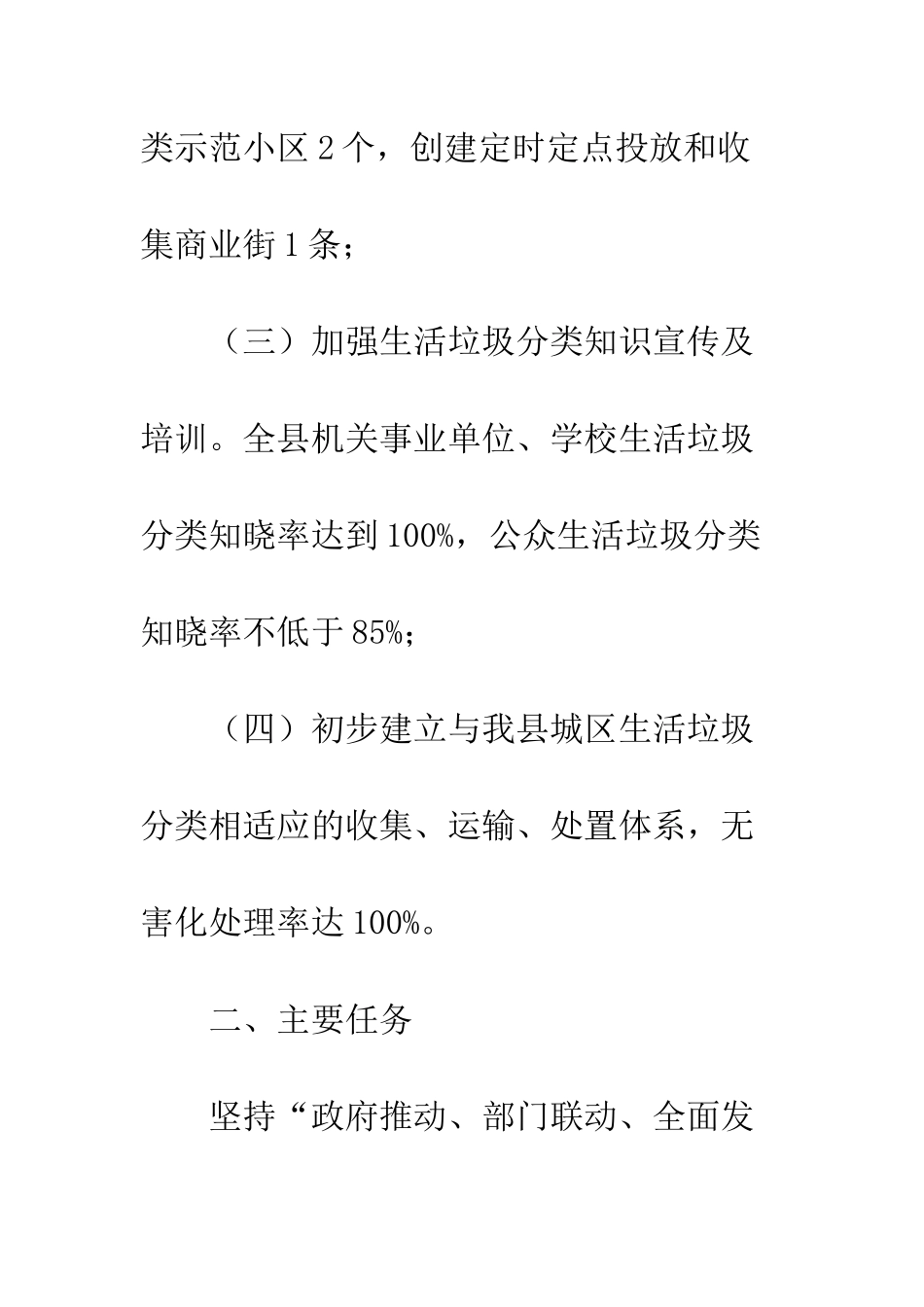 类示范小区 2 个，创建定时定点投放和收集商业街 1 条；

（三）加强生活垃圾分类知识宣传及培训。全县机关事业单位、学校生活垃圾分类知晓率达到 100%，公众生活垃圾分类知晓率不低于 85%；

（四）初步建立与我县城区生活垃圾分类相适应的收集、运输、处置体系，无害化处理率达 100%。

二、主要任务

坚持“政府推动、部门联动、全面发